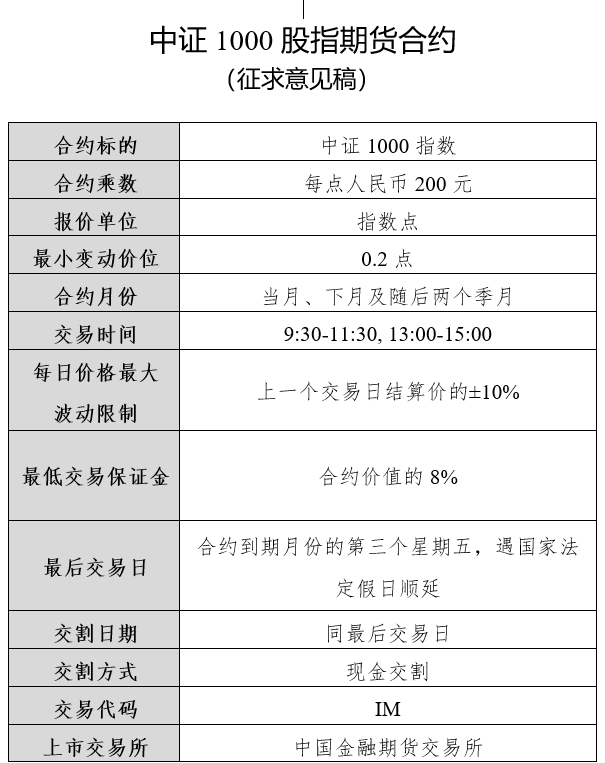 中证 1000 股指期货合约
（征求意见稿）

| 合约标的 | 中证 1000 指数 |
|---|---|
| 合约乘数 | 每点人民币 200 元 |
| 报价单位 | 指数点 |
| 最小变动价位 | 0.2 点 |
| 合约月份 | 当月、下月及随后两个季月 |
| 交易时间 | 9:30-11:30, 13:00-15:00 |
| 每日价格最大波动限制 | 上一个交易日结算价的±10% |
| 最低交易保证金 | 合约价值的 8% |
| 最后交易日 | 合约到期月份的第三个星期五，遇国家法定假日顺延 |
| 交割日期 | 同最后交易日 |
| 交割方式 | 现金交割 |
| 交易代码 | IM |
| 上市交易所 | 中国金融期货交易所 |